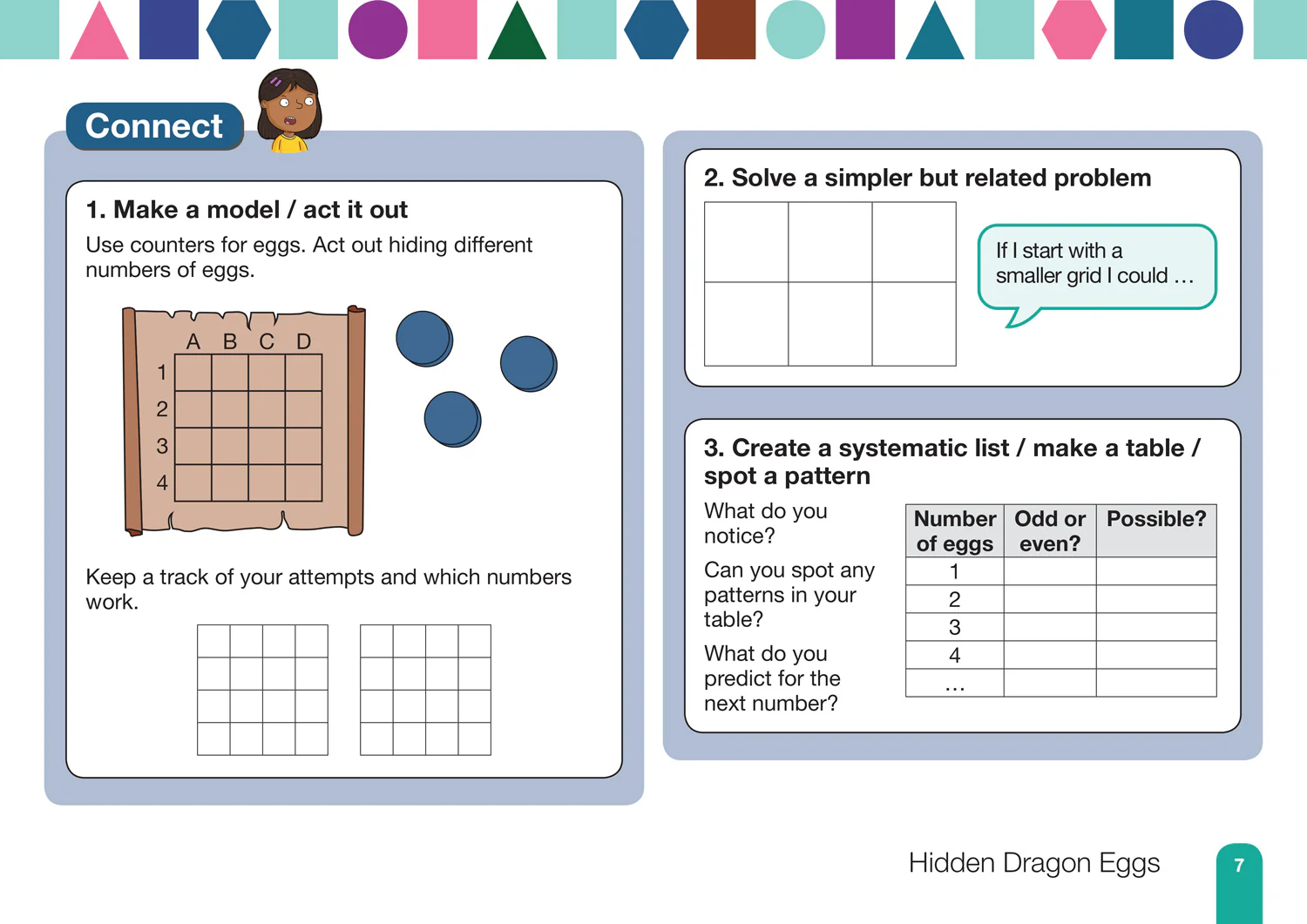 Connect

1. Make a model / act it out

Use counters for eggs. Act out hiding different numbers of eggs.

A B C D
1
2
3
4

Keep a track of your attempts and which numbers work.

2. Solve a simpler but related problem

If I start with a smaller grid I could …

3. Create a systematic list / make a table / spot a pattern

What do you notice?

Can you spot any patterns in your table?

What do you predict for the next number?

| Number of eggs | Odd or even? | Possible? |
|---|---|---|
| 1 | | |
| 2 | | |
| 3 | | |
| 4 | | |
| … | | |

Hidden Dragon Eggs

7